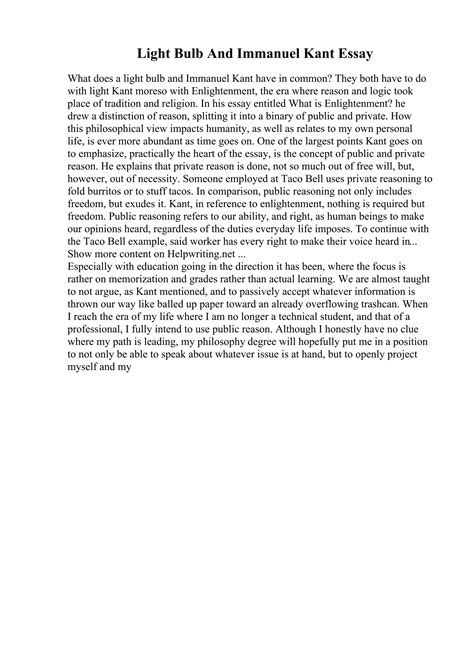 Light Bulb And Immanuel Kant Essay

What does a light bulb and Immanuel Kant have in common? They both have to do with light Kant moreso with Enlightenment, the era where reason and logic took place of tradition and religion. In his essay entitled What is Enlightenment? he drew a distinction of reason, splitting it into a binary of public and private. How this philosophical view impacts humanity, as well as relates to my own personal life, is ever more abundant as time goes on. One of the largest points Kant goes on to emphasize, practically the heart of the essay, is the concept of public and private reason. He explains that private reason is done, not so much out of free will, but, however, out of necessity. Someone employed at Taco Bell uses private reasoning to fold burritos or to stuff tacos. In comparison, public reasoning not only includes freedom, but exudes it. Kant, in reference to enlightenment, nothing is required but freedom. Public reasoning refers to our ability, and right, as human beings to make our opinions heard, regardless of the duties everyday life imposes. To continue with the Taco Bell example, said worker has every right to make their voice heard in...
Show more content on Helpwriting.net ...
Especially with education going in the direction it has been, where the focus is rather on memorization and grades rather than actual learning. We are almost taught to not argue, as Kant mentioned, and to passively accept whatever information is thrown our way like balled up paper toward an already overflowing trashcan. When I reach the era of my life where I am no longer a technical student, and that of a professional, I fully intend to use public reason. Although I honestly have no clue where my path is leading, my philosophy degree will hopefully put me in a position to not only be able to speak about whatever issue is at hand, but to openly project myself and my